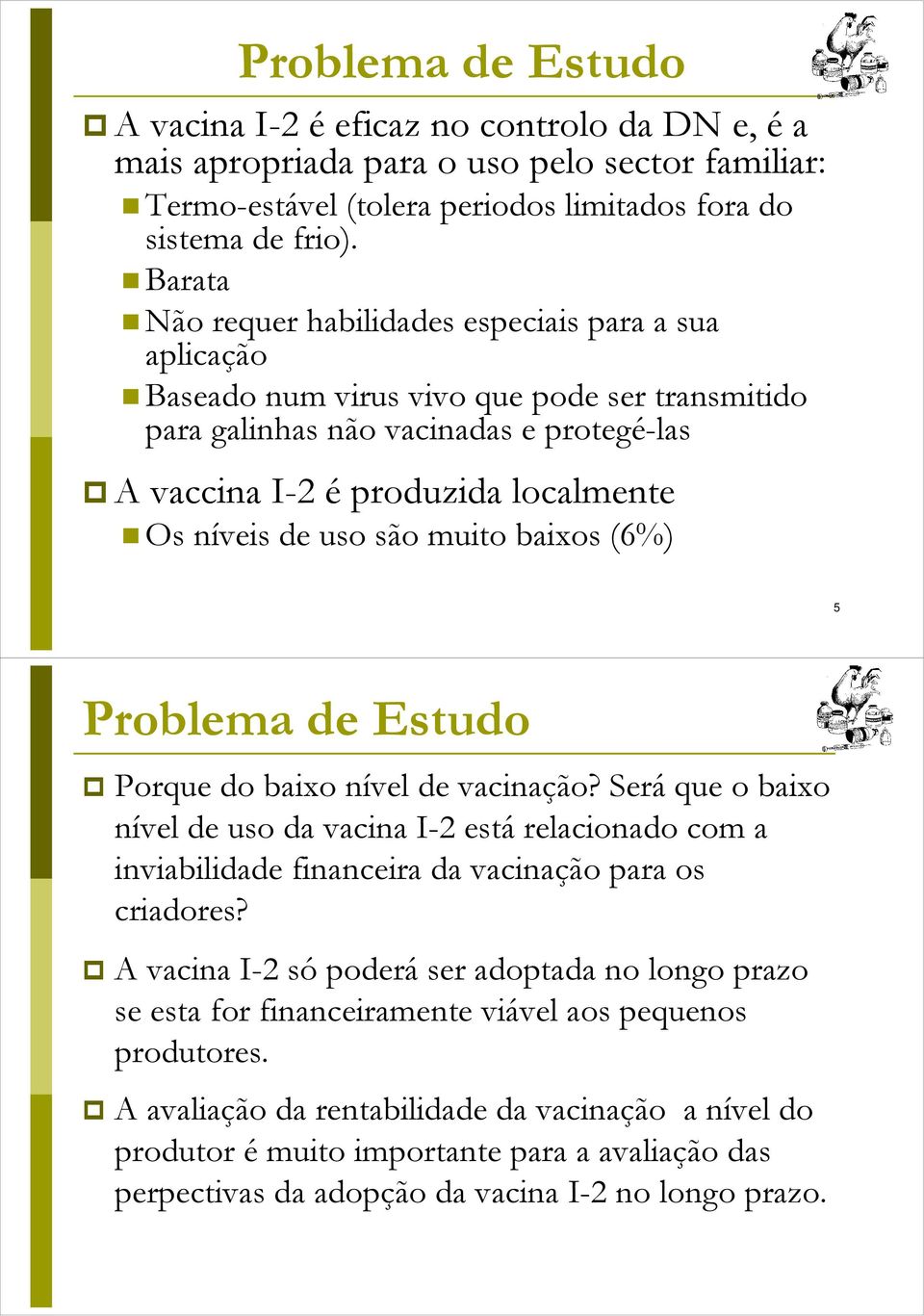 Problema de Estudo

A vacina I-2 é eficaz no controlo da DN e, é a mais apropriada para o uso pelo sector familiar:

Termo-estável (tolera periodos limitados fora do sistema de frio).

Barata

Não requer habilidades especiais para a sua aplicação

Baseado num virus vivo que pode ser transmitido para galinhas não vacinadas e protegé-las

A vaccina I-2 é produzida localmente

Os níveis de uso são muito baixos (6%)

5

Problema de Estudo

Porque do baixo nível de vacinação? Será que o baixo nível de uso da vacina I-2 está relacionado com a inviabilidade financeira da vacinação para os criadores?

A vacina I-2 só poderá ser adoptada no longo prazo se esta for financeiramente viável aos pequenos produtores.

A avaliação da rentabilidade da vacinação a nível do produtor é muito importante para a avaliação das perpectivas da adopção da vacina I-2 no longo prazo.